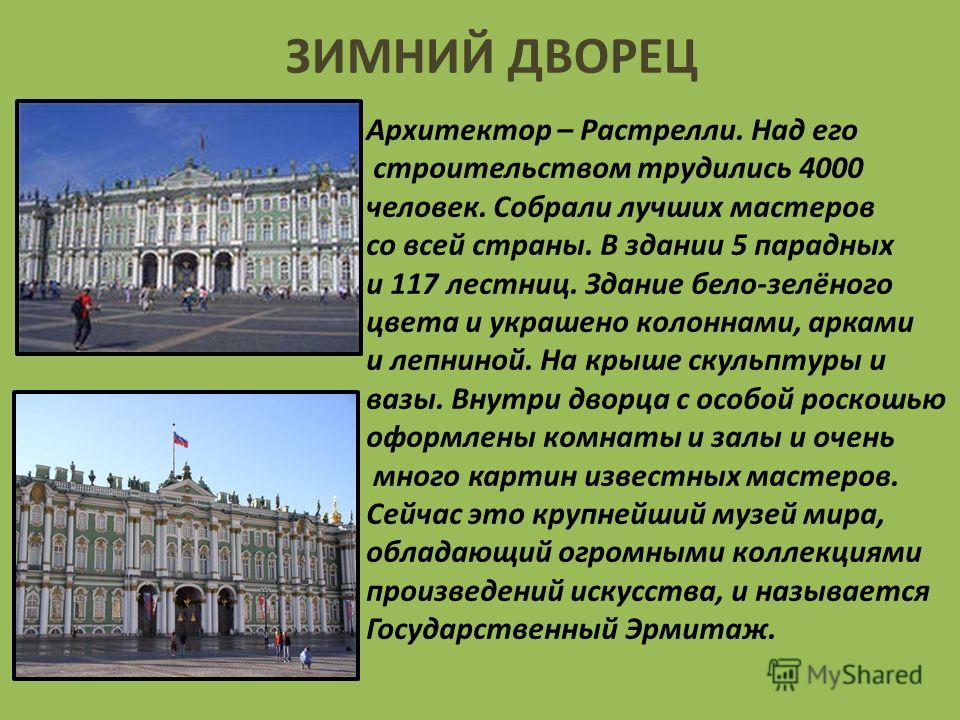 ЗИМНИЙ ДВОРЕЦ

Архитектор – Растрелли. Над его строительством трудились 4000 человек. Собрали лучших мастеров со всей страны. В здании 5 парадных и 117 лестниц. Здание бело-зелёного цвета и украшено колоннами, арками и лепниной. На крыше скульптуры и вазы. Внутри дворца с особой роскошью оформлены комнаты и залы и очень много картин известных мастеров. Сейчас это крупнейший музей мира, обладающий огромными коллекциями произведений искусства, и называется Государственный Эрмитаж.

MyShared